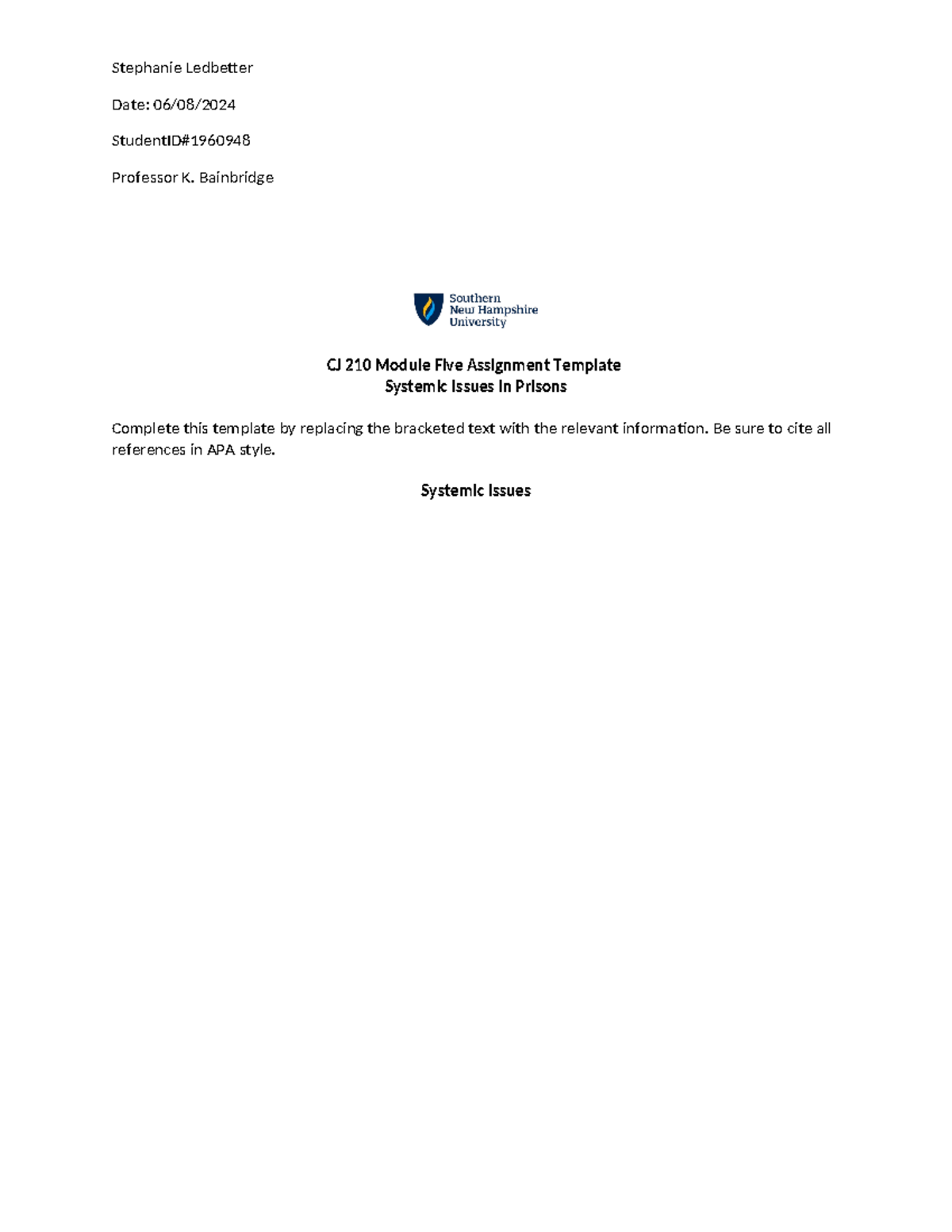 Stephanie Ledbetter

Date: 06/08/2024

StudentID#1960948

Professor K. Bainbridge

Southern New Hampshire University

CJ 210 Module Five Assignment Template
Systemic Issues in Prisons

Complete this template by replacing the bracketed text with the relevant information. Be sure to cite all references in APA style.

Systemic Issues